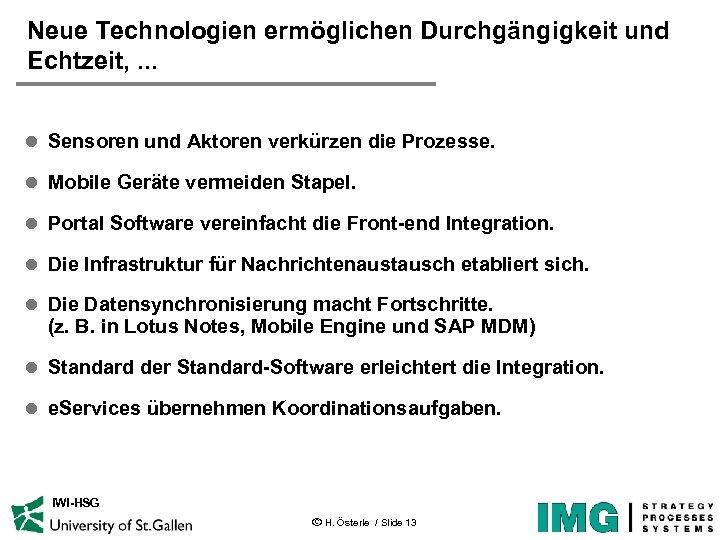 Neue Technologien ermöglichen Durchgängigkeit und Echtzeit, ...

• Sensoren und Aktoren verkürzen die Prozesse.

• Mobile Geräte vermeiden Stapel.

• Portal Software vereinfacht die Front-end Integration.

• Die Infrastruktur für Nachrichtenaustausch etabliert sich.

• Die Datensynchronisierung macht Fortschritte.
(z. B. in Lotus Notes, Mobile Engine und SAP MDM)

• Standard der Standard-Software erleichtert die Integration.

• eServices übernehmen Koordinationsaufgaben.

IWI-HSG
University of St.Gallen

© H. Österle / Slide 13

IMG
STRATEGY
PROCESSES
SYSTEMS